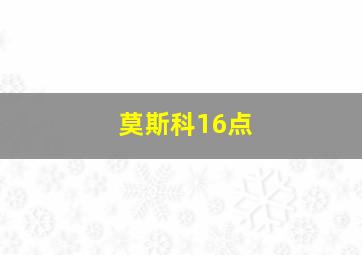 莫斯科16点